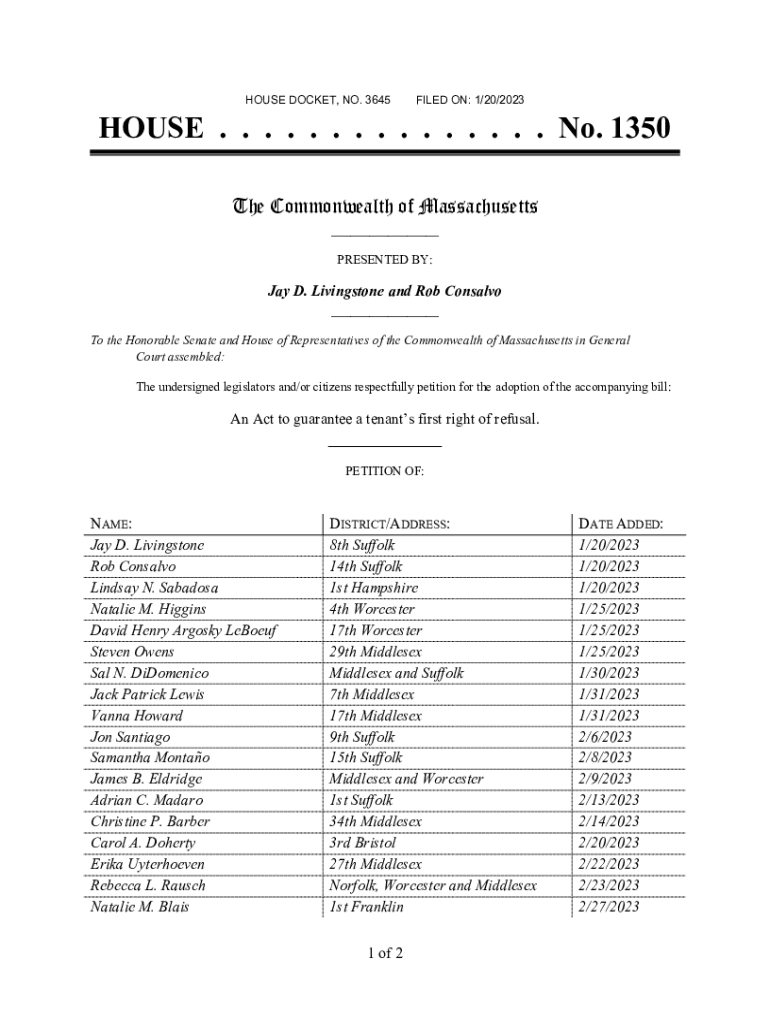 HOUSE DOCKET, NO. 3645 FILED ON: 1/20/2023

HOUSE . . . . . . . . . . . . . . . No. 1350

The Commonwealth of Massachusetts

PRESENTED BY:

Jay D. Livingstone and Rob Consalvo

To the Honorable Senate and House of Representatives of the Commonwealth of Massachusetts in General Court assembled:

The undersigned legislators and/or citizens respectfully petition for the adoption of the accompanying bill:

An Act to guarantee a tenant's first right of refusal.

PETITION OF:

| NAME: | DISTRICT/ADDRESS: | DATE ADDED: |
|---|---|---|
| Jay D. Livingstone | 8th Suffolk | 1/20/2023 |
| Rob Consalvo | 14th Suffolk | 1/20/2023 |
| Lindsay N. Sabadosa | 1st Hampshire | 1/20/2023 |
| Natalie M. Higgins | 4th Worcester | 1/25/2023 |
| David Henry Argosky LeBoeuf | 17th Worcester | 1/25/2023 |
| Steven Owens | 29th Middlesex | 1/25/2023 |
| Sal N. DiDomenico | Middlesex and Suffolk | 1/30/2023 |
| Jack Patrick Lewis | 7th Middlesex | 1/31/2023 |
| Vanna Howard | 17th Middlesex | 1/31/2023 |
| Jon Santiago | 9th Suffolk | 2/6/2023 |
| Samantha Montaño | 15th Suffolk | 2/8/2023 |
| James B. Eldridge | Middlesex and Worcester | 2/9/2023 |
| Adrian C. Madaro | 1st Suffolk | 2/13/2023 |
| Christine P. Barber | 34th Middlesex | 2/14/2023 |
| Carol A. Doherty | 3rd Bristol | 2/20/2023 |
| Erika Uyterhoeven | 27th Middlesex | 2/22/2023 |
| Rebecca L. Rausch | Norfolk, Worcester and Middlesex | 2/23/2023 |
| Natalie M. Blais | 1st Franklin | 2/27/2023 |

1 of 2